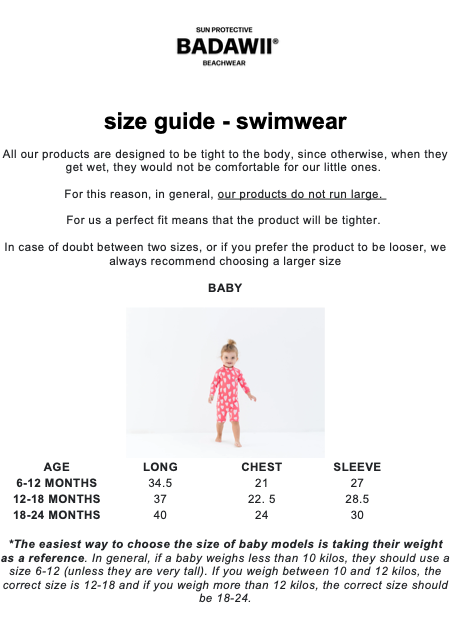 SUN PROTECTIVE
BADAWII®
BEACHWEAR

size guide - swimwear

All our products are designed to be tight to the body, since otherwise, when they get wet, they would not be comfortable for our little ones.

For this reason, in general, our products do not run large.

For us a perfect fit means that the product will be tighter.

In case of doubt between two sizes, or if you prefer the product to be looser, we always recommend choosing a larger size

BABY

| AGE | LONG | CHEST | SLEEVE |
|---|---|---|---|
| 6-12 MONTHS | 34.5 | 21 | 27 |
| 12-18 MONTHS | 37 | 22. 5 | 28.5 |
| 18-24 MONTHS | 40 | 24 | 30 |

*The easiest way to choose the size of baby models is taking their weight as a reference. In general, if a baby weighs less than 10 kilos, they should use a size 6-12 (unless they are very tall). If you weigh between 10 and 12 kilos, the correct size is 12-18 and if you weigh more than 12 kilos, the correct size should be 18-24.